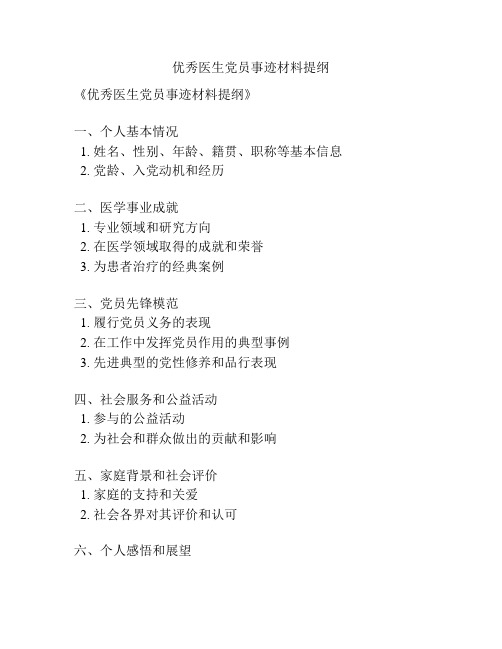 优秀医生党员事迹材料提纲

《优秀医生党员事迹材料提纲》

一、个人基本情况
1. 姓名、性别、年龄、籍贯、职称等基本信息
2. 党龄、入党动机和经历

二、医学事业成就
1. 专业领域和研究方向
2. 在医学领域取得的成就和荣誉
3. 为患者治疗的经典案例

三、党员先锋模范
1. 履行党员义务的表现
2. 在工作中发挥党员作用的典型事例
3. 先进典型的党性修养和品行表现

四、社会服务和公益活动
1. 参与的公益活动
2. 为社会和群众做出的贡献和影响

五、家庭背景和社会评价
1. 家庭的支持和关爱
2. 社会各界对其评价和认可

六、个人感悟和展望